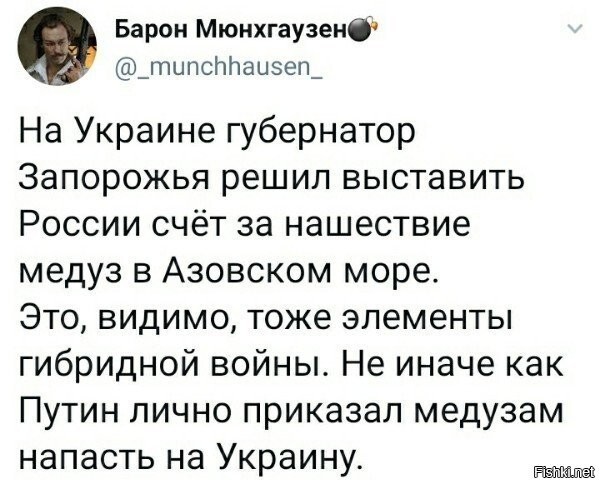 Барон Мюнхгаузен
@_munchhausen_

На Украине губернатор Запорожья решил выставить России счёт за нашествие медуз в Азовском море.
Это, видимо, тоже элементы гибридной войны. Не иначе как Путин лично приказал медузам напасть на Украину.

Fishki.net